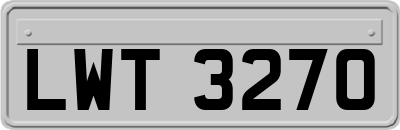 LWT 3270